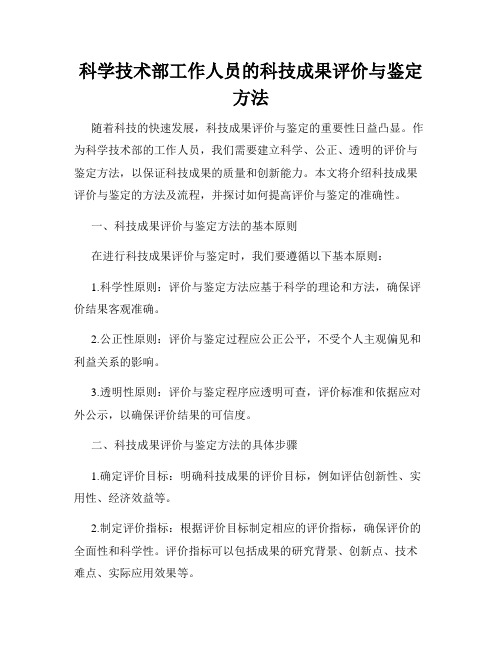 科学技术部工作人员的科技成果评价与鉴定方法

随着科技的快速发展，科技成果评价与鉴定的重要性日益凸显。作为科学技术部的工作人员，我们需要建立科学、公正、透明的评价与鉴定方法，以保证科技成果的质量和创新能力。本文将介绍科技成果评价与鉴定的方法及流程，并探讨如何提高评价与鉴定的准确性。

一、科技成果评价与鉴定方法的基本原则

在进行科技成果评价与鉴定时，我们要遵循以下基本原则：

1.科学性原则：评价与鉴定方法应基于科学的理论和方法，确保评价结果客观准确。

2.公正性原则：评价与鉴定过程应公正公平，不受个人主观偏见和利益关系的影响。

3.透明性原则：评价与鉴定程序应透明可查，评价标准和依据应对外公示，以确保评价结果的可信度。

二、科技成果评价与鉴定方法的具体步骤

1.确定评价目标：明确科技成果的评价目标，例如评估创新性、实用性、经济效益等。

2.制定评价指标：根据评价目标制定相应的评价指标，确保评价的全面性和科学性。评价指标可以包括成果的研究背景、创新点、技术难点、实际应用效果等。